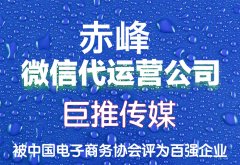 赤峰
微信代运营公司
巨推传媒
被中国电子商务协会评为百强企业